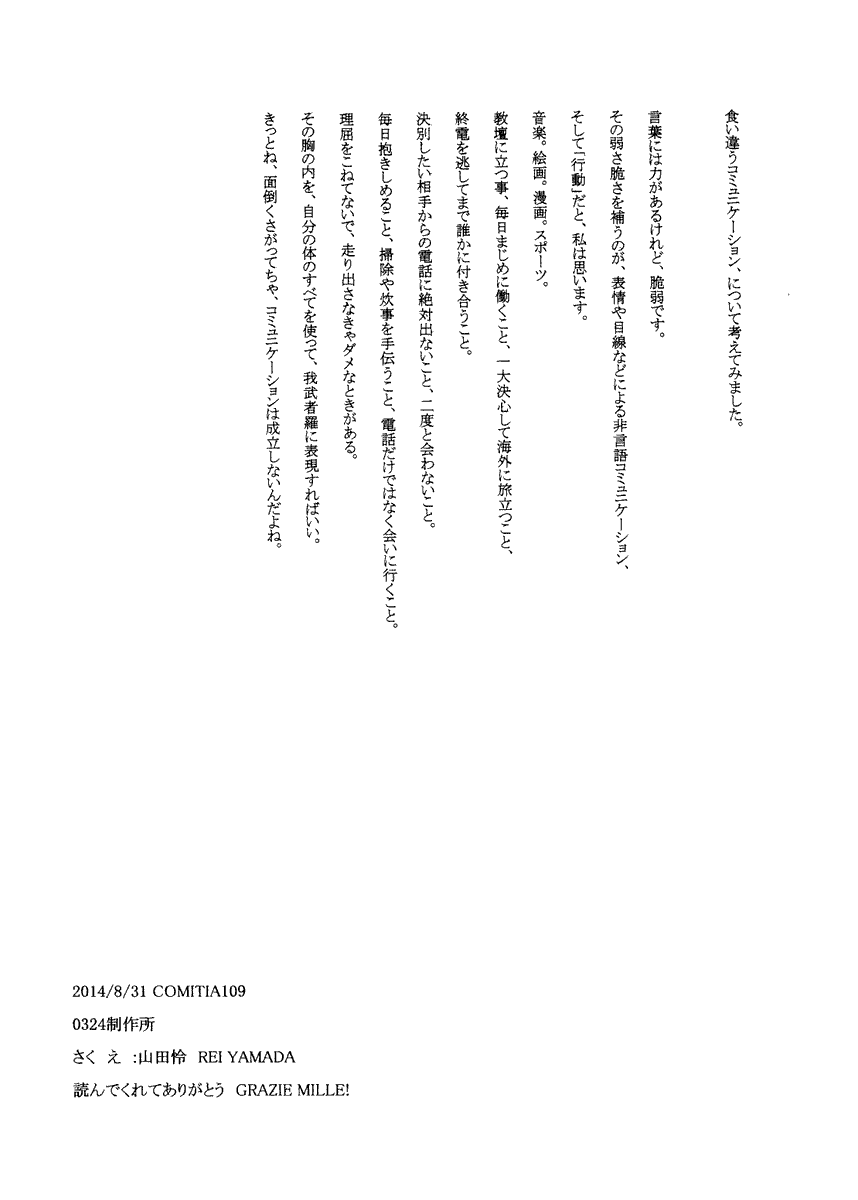 食い違うコミュニケーション、について考えてみました。

言葉には力があるけれど、脆弱です。

その弱さ脆さを補うのが、表情や目線などによる非言語コミュニケーション、

そして「行動」だと、私は思います。

音楽。絵画。漫画。スポーツ。

教壇に立つ事、毎日まじめに働くこと、一大決心して海外に旅立つこと、

終電を逃してまで誰かに付き合うこと。

決別したい相手からの電話に絶対出ないこと、二度と会わないこと。

毎日抱きしめること、掃除や炊事を手伝うこと、電話だけではなく会いに行くこと。

理屈をこねてないで、走り出さなきゃダメなときがある。

その胸の内を、自分の体のすべてを使って、我武者羅に表現すればいい。

きっとね、面倒くさがってちゃ、コミュニケーションは成立しないんだよね。

2014/8/31 COMITIA109

0324制作所

さく え :山田怜 REI YAMADA

読んでくれてありがとう GRAZIE MILLE!